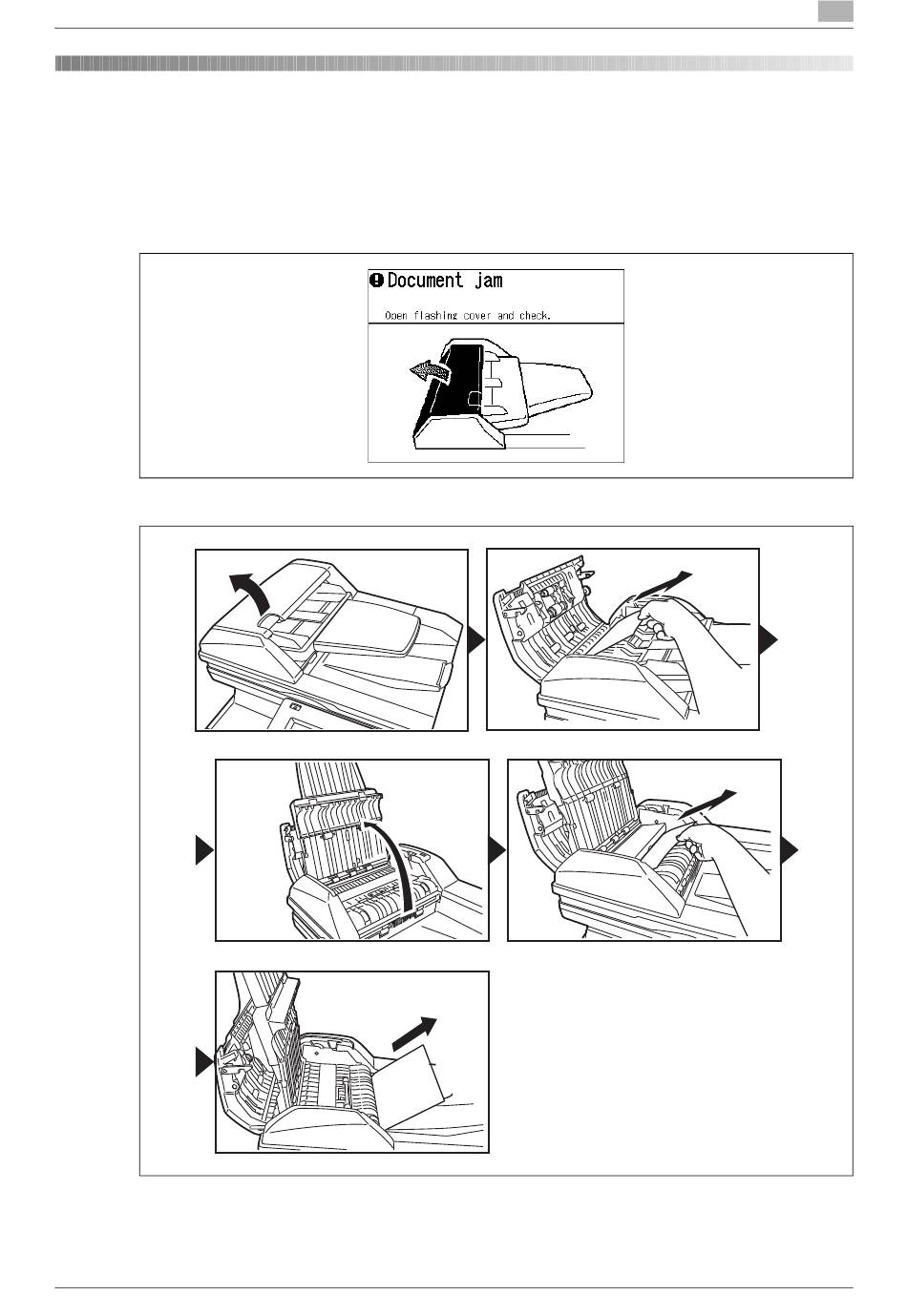 Document jam

Open flashing cover and check.